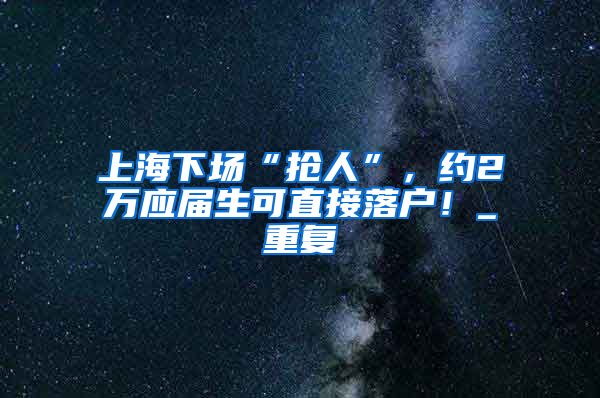 上海下场“抢人”，约2万应届生可直接落户！_重复